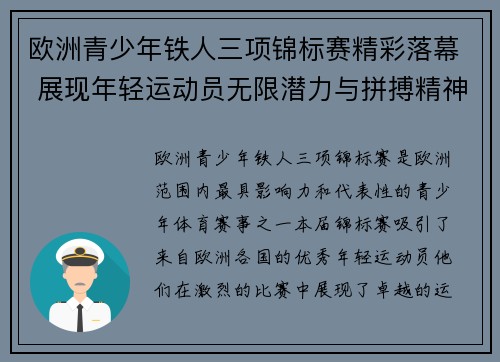 欧洲青少年铁人三项锦标赛精彩落幕 展现年轻运动员无限潜力与拼搏精神

欧洲青少年铁人三项锦标赛是欧洲范围内最具影响力和代表性的青少年体育赛事之一本届锦标赛吸引了来自欧洲各国的优秀年轻运动员他们在激烈的比赛中展现了卓越的运